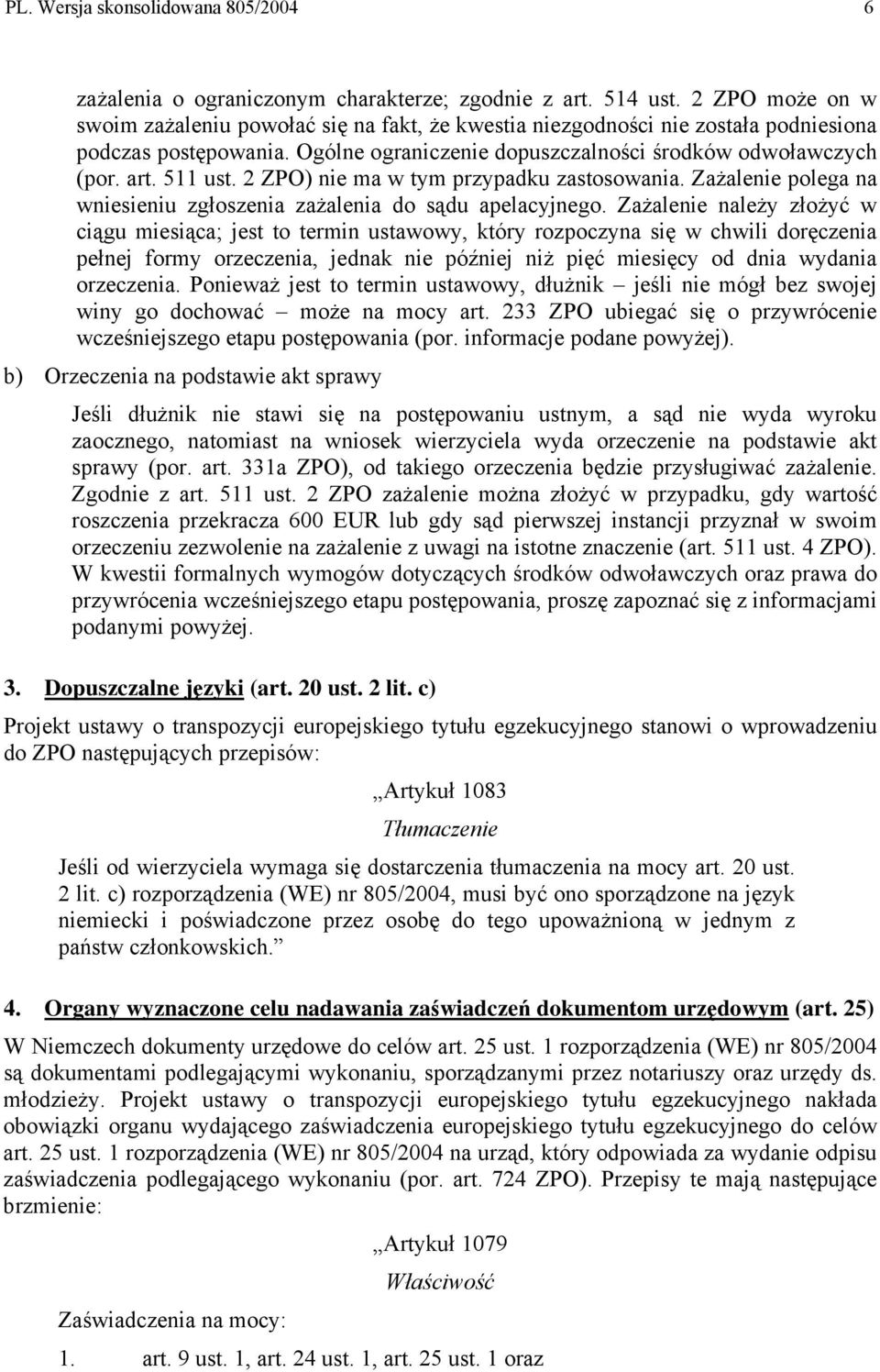 PL. Wersja skonsolidowana 805/2004 6

zażalenia o ograniczonym charakterze; zgodnie z art. 514 ust. 2 ZPO może on w swoim zażaleniu powołać się na fakt, że kwestia niezgodności nie została podniesiona podczas postępowania. Ogólne ograniczenie dopuszczalności środków odwoławczych (por. art. 511 ust. 2 ZPO) nie ma w tym przypadku zastosowania. Zażalenie polega na wniesieniu zgłoszenia zażalenia do sądu apelacyjnego. Zażalenie należy złożyć w ciągu miesiąca; jest to termin ustawowy, który rozpoczyna się w chwili doręczenia pełnej formy orzeczenia, jednak nie później niż pięć miesięcy od dnia wydania orzeczenia. Ponieważ jest to termin ustawowy, dłużnik – jeśli nie mógł bez swojej winy go dochować – może na mocy art. 233 ZPO ubiegać się o przywrócenie wcześniejszego etapu postępowania (por. informacje podane powyżej).

b) Orzeczenia na podstawie akt sprawy

Jeśli dłużnik nie stawi się na postępowaniu ustnym, a sąd nie wyda wyroku zaocznego, natomiast na wniosek wierzyciela wyda orzeczenie na podstawie akt sprawy (por. art. 331a ZPO), od takiego orzeczenia będzie przysługiwać zażalenie. Zgodnie z art. 511 ust. 2 ZPO zażalenie można złożyć w przypadku, gdy wartość roszczenia przekracza 600 EUR lub gdy sąd pierwszej instancji przyznał w swoim orzeczeniu zezwolenie na zażalenie z uwagi na istotne znaczenie (art. 511 ust. 4 ZPO). W kwestii formalnych wymogów dotyczących środków odwoławczych oraz prawa do przywrócenia wcześniejszego etapu postępowania, proszę zapoznać się z informacjami podanymi powyżej.

3. Dopuszczalne języki (art. 20 ust. 2 lit. c)

Projekt ustawy o transpozycji europejskiego tytułu egzekucyjnego stanowi o wprowadzeniu do ZPO następujących przepisów:

„Artykuł 1083

Tłumaczenie

Jeśli od wierzyciela wymaga się dostarczenia tłumaczenia na mocy art. 20 ust. 2 lit. c) rozporządzenia (WE) nr 805/2004, musi być ono sporządzone na język niemiecki i poświadczone przez osobę do tego upoważnioną w jednym z państw członkowskich.”

4. Organy wyznaczone celu nadawania zaświadczeń dokumentom urzędowym (art. 25)

W Niemczech dokumenty urzędowe do celów art. 25 ust. 1 rozporządzenia (WE) nr 805/2004 są dokumentami podlegającymi wykonaniu, sporządzanymi przez notariuszy oraz urzędy ds. młodzieży. Projekt ustawy o transpozycji europejskiego tytułu egzekucyjnego nakłada obowiązki organu wydającego zaświadczenia europejskiego tytułu egzekucyjnego do celów art. 25 ust. 1 rozporządzenia (WE) nr 805/2004 na urząd, który odpowiada za wydanie odpisu zaświadczenia podlegającego wykonaniu (por. art. 724 ZPO). Przepisy te mają następujące brzmienie:

„Artykuł 1079

Właściwość

Zaświadczenia na mocy:

1. art. 9 ust. 1, art. 24 ust. 1, art. 25 ust. 1 oraz